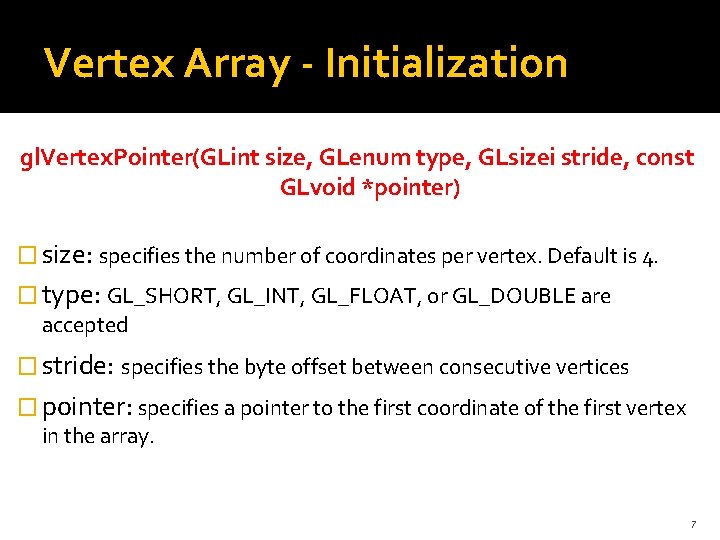 Vertex Array - Initialization

glVertexPointer(GLint size, GLenum type, GLsizei stride, const GLvoid *pointer)

☐ size: specifies the number of coordinates per vertex. Default is 4.

☐ type: GL_SHORT, GL_INT, GL_FLOAT, or GL_DOUBLE are accepted

☐ stride: specifies the byte offset between consecutive vertices

☐ pointer: specifies a pointer to the first coordinate of the first vertex in the array.

7